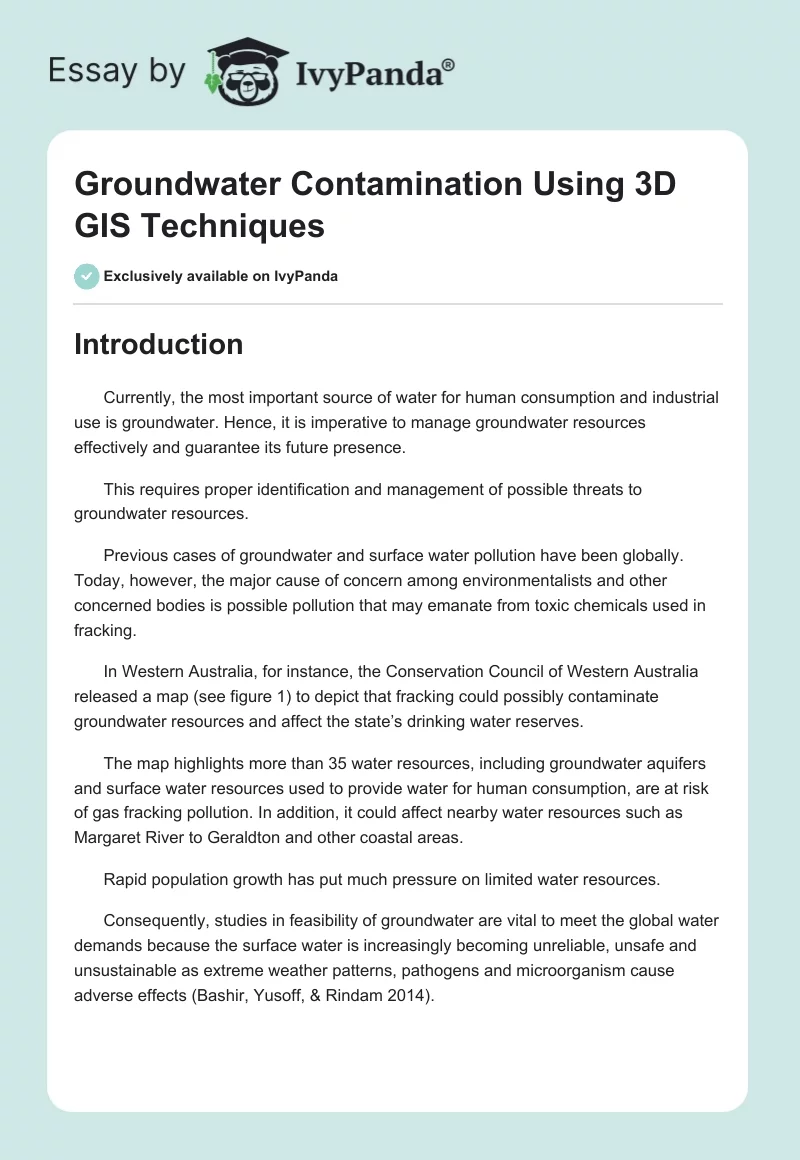 Essay by IvyPanda®

Groundwater Contamination Using 3D GIS Techniques

Exclusively available on IvyPanda

Introduction

Currently, the most important source of water for human consumption and industrial use is groundwater. Hence, it is imperative to manage groundwater resources effectively and guarantee its future presence.

This requires proper identification and management of possible threats to groundwater resources.

Previous cases of groundwater and surface water pollution have been globally. Today, however, the major cause of concern among environmentalists and other concerned bodies is possible pollution that may emanate from toxic chemicals used in fracking.

In Western Australia, for instance, the Conservation Council of Western Australia released a map (see figure 1) to depict that fracking could possibly contaminate groundwater resources and affect the state's drinking water reserves.

The map highlights more than 35 water resources, including groundwater aquifers and surface water resources used to provide water for human consumption, are at risk of gas fracking pollution. In addition, it could affect nearby water resources such as Margaret River to Geraldton and other coastal areas.

Rapid population growth has put much pressure on limited water resources.

Consequently, studies in feasibility of groundwater are vital to meet the global water demands because the surface water is increasingly becoming unreliable, unsafe and unsustainable as extreme weather patterns, pathogens and microorganism cause adverse effects (Bashir, Yusoff, & Rindam 2014).